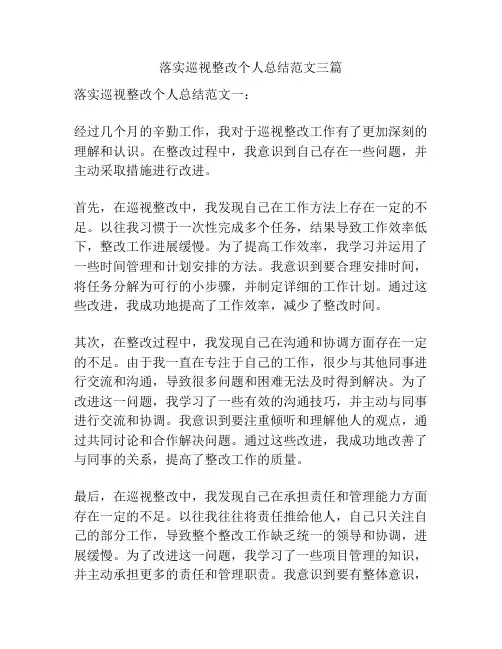 落实巡视整改个人总结范文三篇

落实巡视整改个人总结范文一：

经过几个月的辛勤工作，我对于巡视整改工作有了更加深刻的理解和认识。在整改过程中，我意识到自己存在一些问题，并主动采取措施进行改进。

首先，在巡视整改中，我发现自己在工作方法上存在一定的不足。以往我习惯于一次性完成多个任务，结果导致工作效率低下，整改工作进展缓慢。为了提高工作效率，我学习并运用了一些时间管理和计划安排的方法。我意识到要合理安排时间，将任务分解为可行的小步骤，并制定详细的工作计划。通过这些改进，我成功地提高了工作效率，减少了整改时间。

其次，在整改过程中，我发现自己在沟通和协调方面存在一定的不足。由于我一直在专注于自己的工作，很少与其他同事进行交流和沟通，导致很多问题和困难无法及时得到解决。为了改进这一问题，我学习了一些有效的沟通技巧，并主动与同事进行交流和协调。我意识到要注重倾听和理解他人的观点，通过共同讨论和合作解决问题。通过这些改进，我成功地改善了与同事的关系，提高了整改工作的质量。

最后，在巡视整改中，我发现自己在承担责任和管理能力方面存在一定的不足。以往我往往将责任推给他人，自己只关注自己的部分工作，导致整个整改工作缺乏统一的领导和协调，进展缓慢。为了改进这一问题，我学习了一些项目管理的知识，并主动承担更多的责任和管理职责。我意识到要有整体意识，